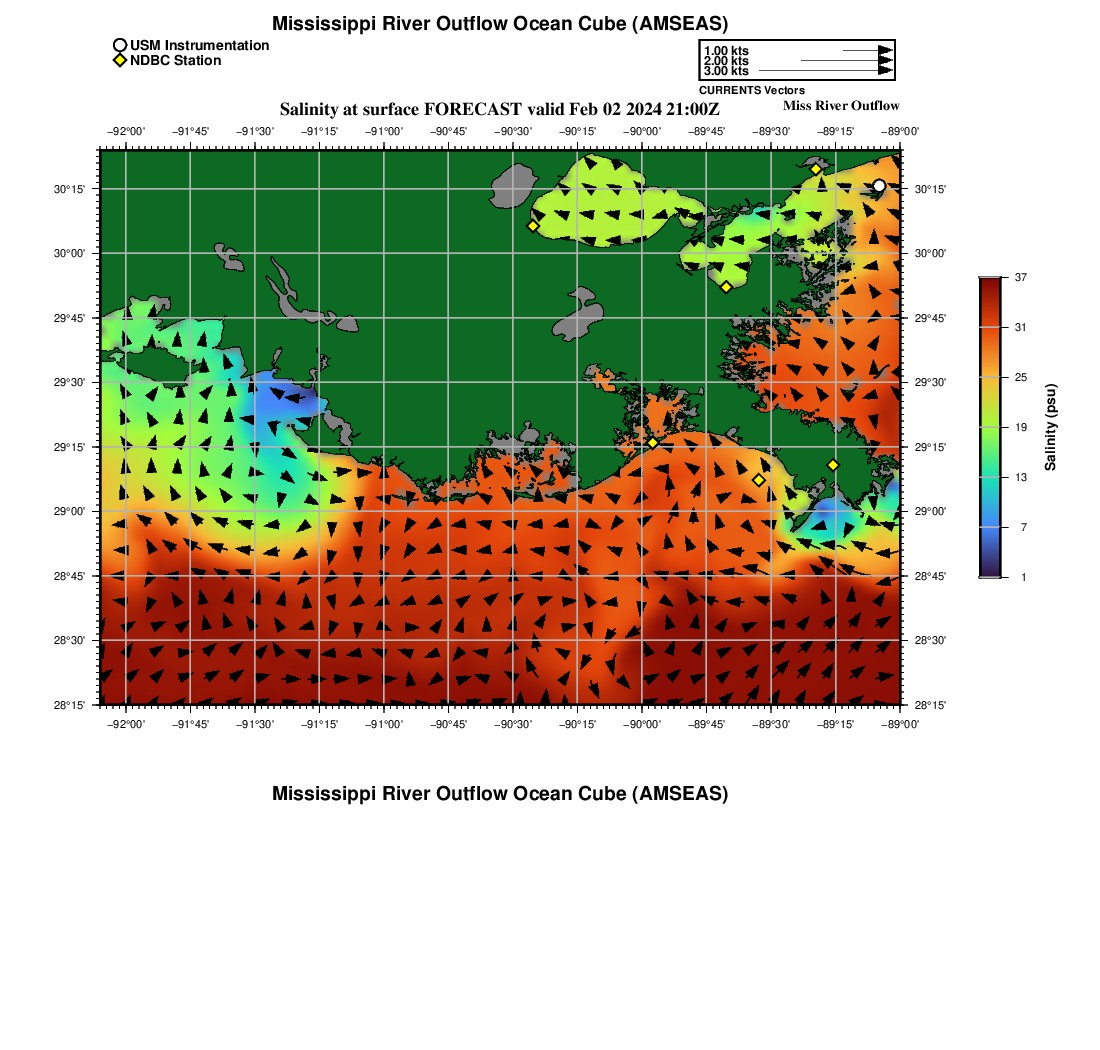 Mississippi River Outflow Ocean Cube (AMSEAS)

USM Instrumentation
NDBC Station

1.00 kts
2.00 kts
3.00 kts
CURRENTS Vectors

Salinity at surface FORECAST valid Feb 02 2024 21:00Z

Miss River Outflow

−92°00' −91°45' −91°30' −91°15' −91°00' −90°45' −90°30' −90°15' −90°00' −89°45' −89°30' −89°15' −89°00'

30°15' 30°00' 29°45' 29°30' 29°15' 29°00' 28°45' 28°30' 28°15'

30°15' 30°00' 29°45' 29°30' 29°15' 29°00' 28°45' 28°30' 28°15'

−92°00' −91°45' −91°30' −91°15' −91°00' −90°45' −90°30' −90°15' −90°00' −89°45' −89°30' −89°15' −89°00'

37
31
25
19
13
7
1
Salinity (psu)

Mississippi River Outflow Ocean Cube (AMSEAS)